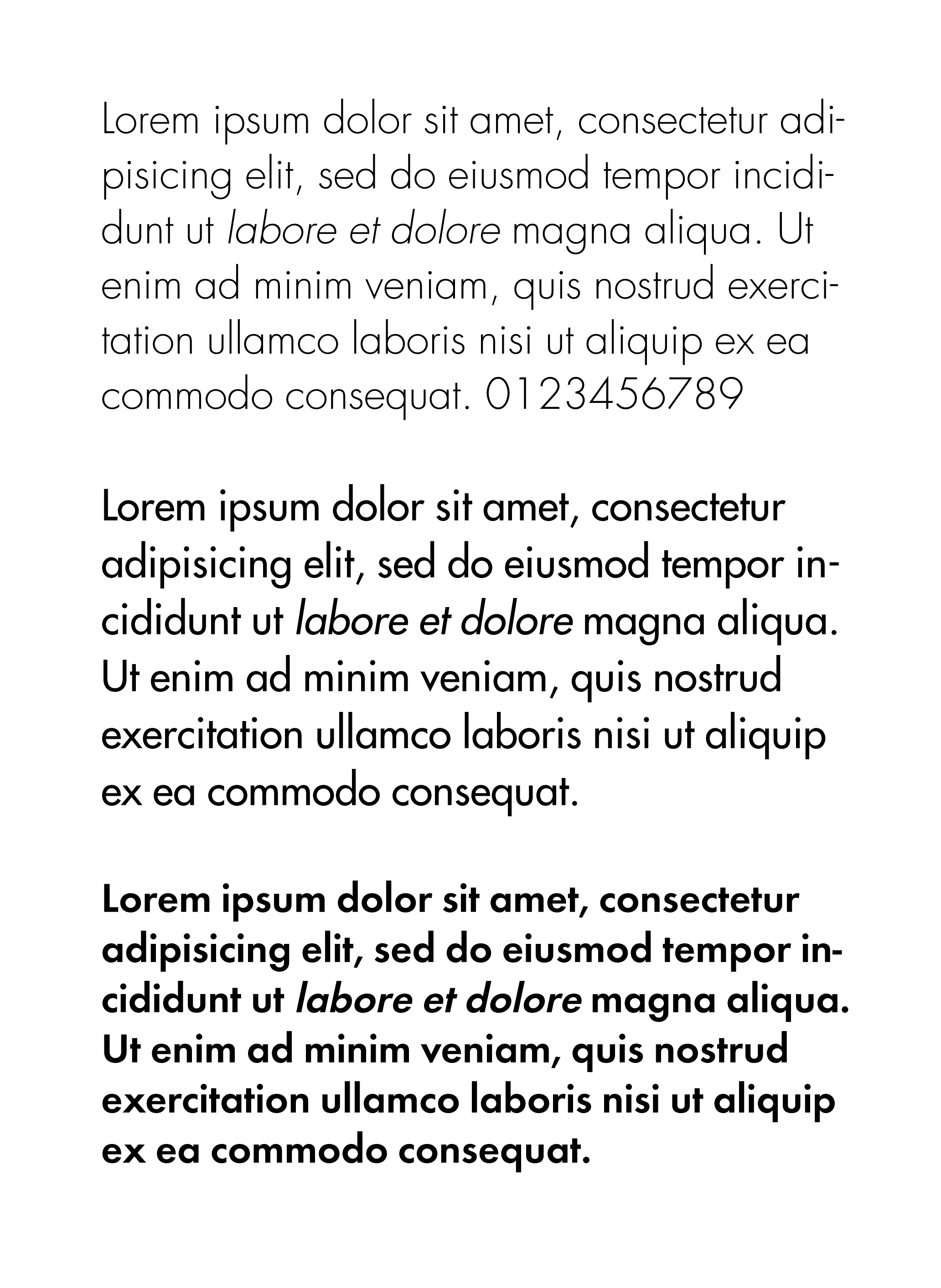 Lorem ipsum dolor sit amet, consectetur adipisicing elit, sed do eiusmod tempor incididunt ut labore et dolore magna aliqua. Ut enim ad minim veniam, quis nostrud exercitation ullamco laboris nisi ut aliquip ex ea commodo consequat. 0123456789

Lorem ipsum dolor sit amet, consectetur adipisicing elit, sed do eiusmod tempor incididunt ut labore et dolore magna aliqua. Ut enim ad minim veniam, quis nostrud exercitation ullamco laboris nisi ut aliquip ex ea commodo consequat.

Lorem ipsum dolor sit amet, consectetur adipisicing elit, sed do eiusmod tempor incididunt ut labore et dolore magna aliqua. Ut enim ad minim veniam, quis nostrud exercitation ullamco laboris nisi ut aliquip ex ea commodo consequat.